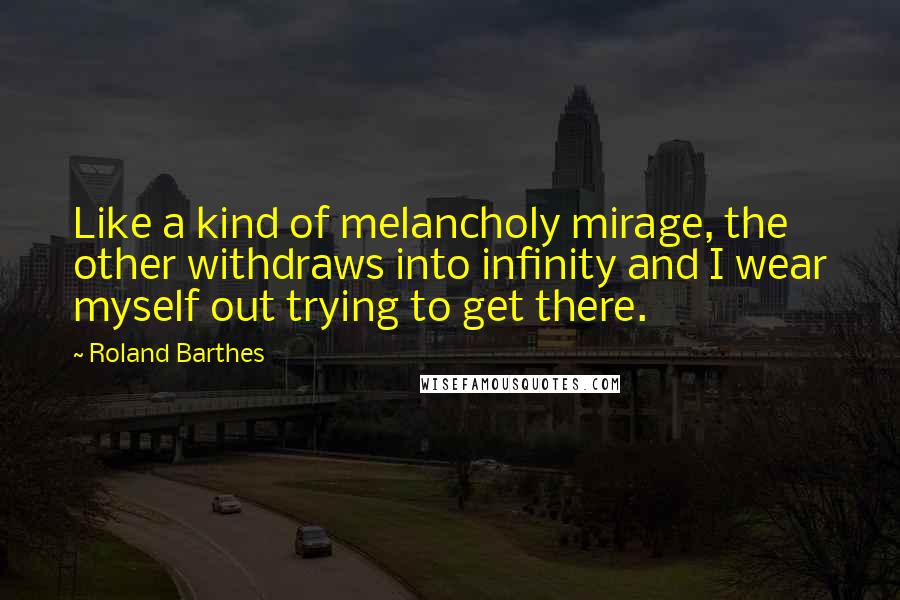 Like a kind of melancholy mirage, the other withdraws into infinity and I wear myself out trying to get there.

~ Roland Barthes

WISEFAMOUSQUOTES.COM